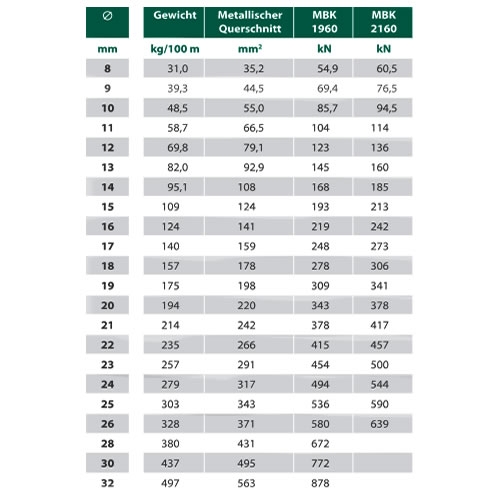 | ⌀ | Gewicht | Metallischer Querschnitt | MBK 1960 | MBK 2160 |
|---|---|---|---|---|
| mm | kg/100 m | mm² | kN | kN |
| 8 | 31,0 | 35,2 | 54,9 | 60,5 |
| 9 | 39,3 | 44,5 | 69,4 | 76,5 |
| 10 | 48,5 | 55,0 | 85,7 | 94,5 |
| 11 | 58,7 | 66,5 | 104 | 114 |
| 12 | 69,8 | 79,1 | 123 | 136 |
| 13 | 82,0 | 92,9 | 145 | 160 |
| 14 | 95,1 | 108 | 168 | 185 |
| 15 | 109 | 124 | 193 | 213 |
| 16 | 124 | 141 | 219 | 242 |
| 17 | 140 | 159 | 248 | 273 |
| 18 | 157 | 178 | 278 | 306 |
| 19 | 175 | 198 | 309 | 341 |
| 20 | 194 | 220 | 343 | 378 |
| 21 | 214 | 242 | 378 | 417 |
| 22 | 235 | 266 | 415 | 457 |
| 23 | 257 | 291 | 454 | 500 |
| 24 | 279 | 317 | 494 | 544 |
| 25 | 303 | 343 | 536 | 590 |
| 26 | 328 | 371 | 580 | 639 |
| 28 | 380 | 431 | 672 | |
| 30 | 437 | 495 | 772 | |
| 32 | 497 | 563 | 878 | |